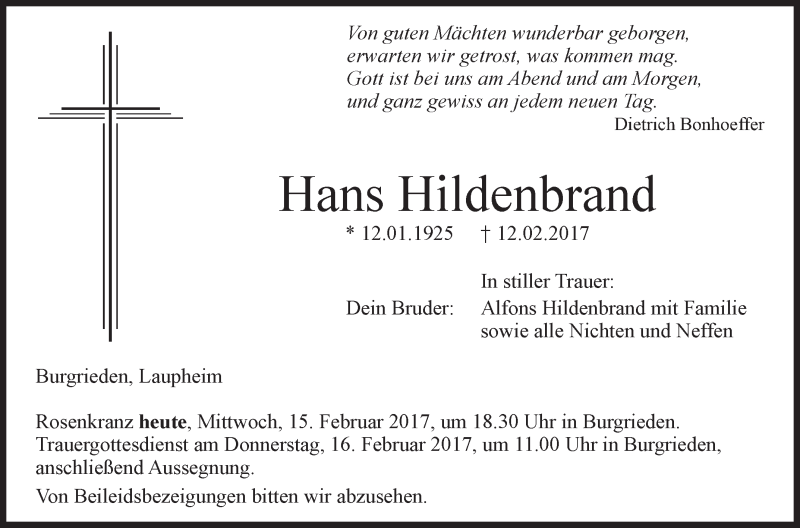 Von guten Mächten wunderbar geborgen,
erwarten wir getrost, was kommen mag.
Gott ist bei uns am Abend und am Morgen,
und ganz gewiss an jedem neuen Tag.
Dietrich Bonhoeffer

Hans Hildenbrand

* 12.01.1925 † 12.02.2017

In stiller Trauer:

Dein Bruder: Alfons Hildenbrand mit Familie
sowie alle Nichten und Neffen

Burgrieden, Laupheim

Rosenkranz heute, Mittwoch, 15. Februar 2017, um 18.30 Uhr in Burgrieden.
Trauergottesdienst am Donnerstag, 16. Februar 2017, um 11.00 Uhr in Burgrieden,
anschließend Aussegnung.

Von Beileidsbezeigungen bitten wir abzusehen.